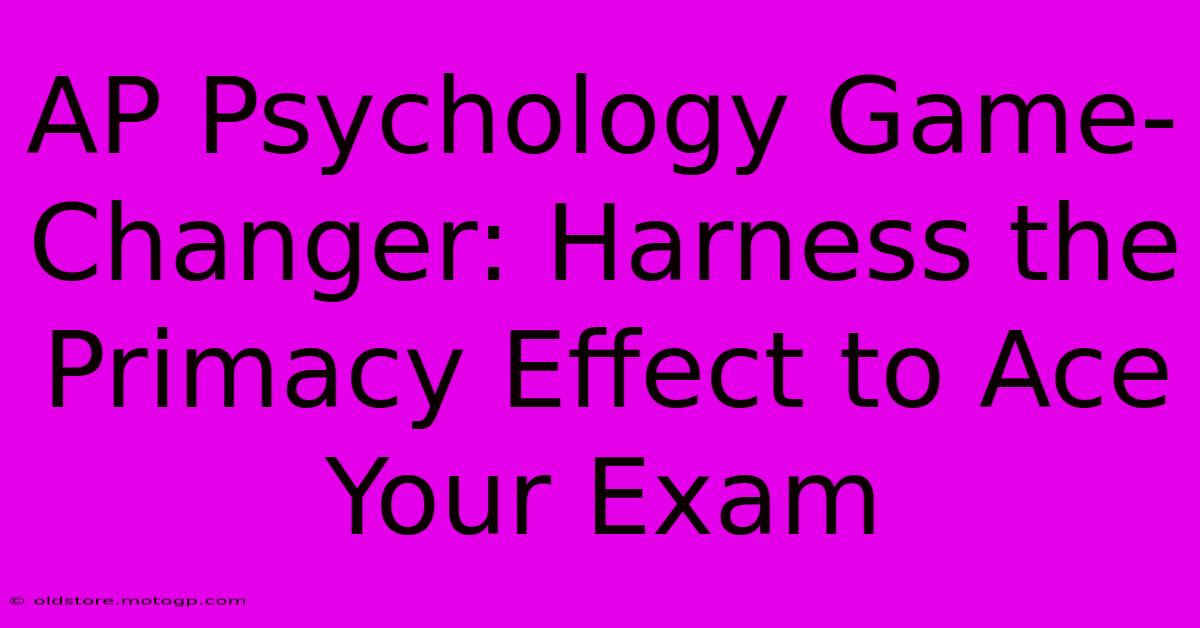 AP Psychology Game-Changer: Harness the Primacy Effect to Ace Your Exam

© oldstore.motogp.com